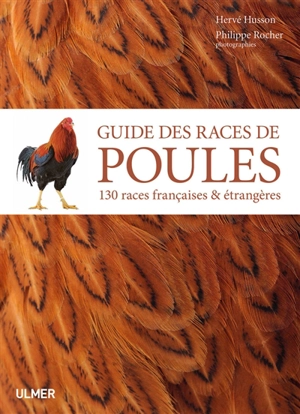 Hervé Husson

Philippe Rocher
photographies

GUIDE DES RACES DE
POULES
130 races françaises & étrangères

ULMER